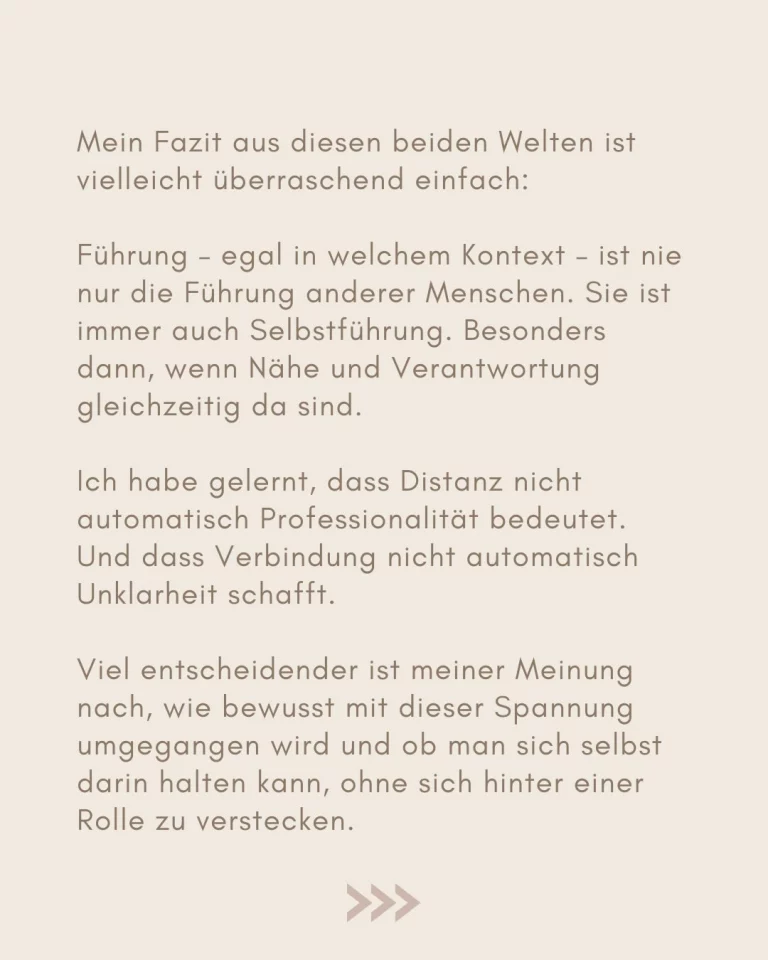 Mein Fazit aus diesen beiden Welten ist vielleicht überraschend einfach:

Führung - egal in welchem Kontext - ist nie nur die Führung anderer Menschen. Sie ist immer auch Selbstführung. Besonders dann, wenn Nähe und Verantwortung gleichzeitig da sind.

Ich habe gelernt, dass Distanz nicht automatisch Professionalität bedeutet. Und dass Verbindung nicht automatisch Unklarheit schafft.

Viel entscheidender ist meiner Meinung nach, wie bewusst mit dieser Spannung umgegangen wird und ob man sich selbst darin halten kann, ohne sich hinter einer Rolle zu verstecken.

>>>